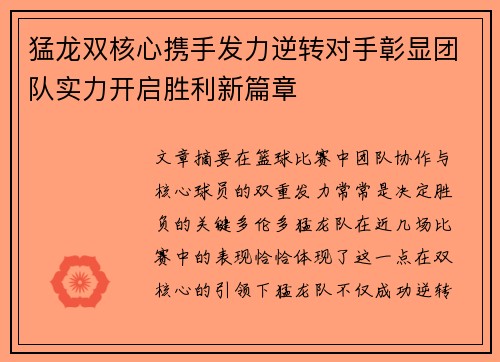 猛龙双核心携手发力逆转对手彰显团队实力开启胜利新篇章

文章摘要在篮球比赛中团队协作与核心球员的双重发力常常是决定胜负的关键多伦多猛龙队在近几场比赛中的表现恰恰体现了这一点在双核心的引领下猛龙队不仅成功逆转